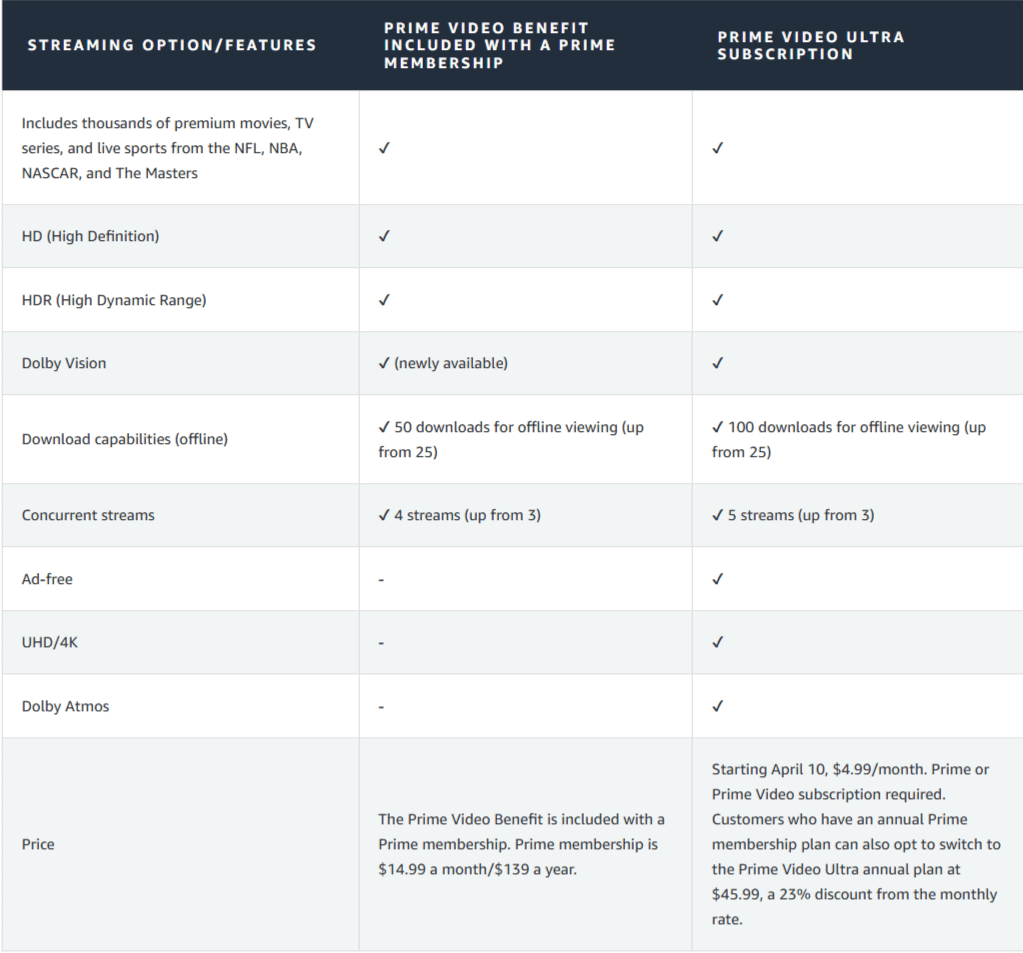 | STREAMING OPTION/FEATURES | PRIME VIDEO BENEFIT INCLUDED WITH A PRIME MEMBERSHIP | PRIME VIDEO ULTRA SUBSCRIPTION |
|---|---|---|
| Includes thousands of premium movies, TV series, and live sports from the NFL, NBA, NASCAR, and The Masters | ✓ | ✓ |
| HD (High Definition) | ✓ | ✓ |
| HDR (High Dynamic Range) | ✓ | ✓ |
| Dolby Vision | ✓ (newly available) | ✓ |
| Download capabilities (offline) | ✓ 50 downloads for offline viewing (up from 25) | ✓ 100 downloads for offline viewing (up from 25) |
| Concurrent streams | ✓ 4 streams (up from 3) | ✓ 5 streams (up from 3) |
| Ad-free | - | ✓ |
| UHD/4K | - | ✓ |
| Dolby Atmos | - | ✓ |
| Price | The Prime Video Benefit is included with a Prime membership. Prime membership is \$14.99 a month/\$139 a year. | Starting April 10, \$4.99/month. Prime or Prime Video subscription required. Customers who have an annual Prime membership plan can also opt to switch to the Prime Video Ultra annual plan at \$45.99, a 23% discount from the monthly rate. |